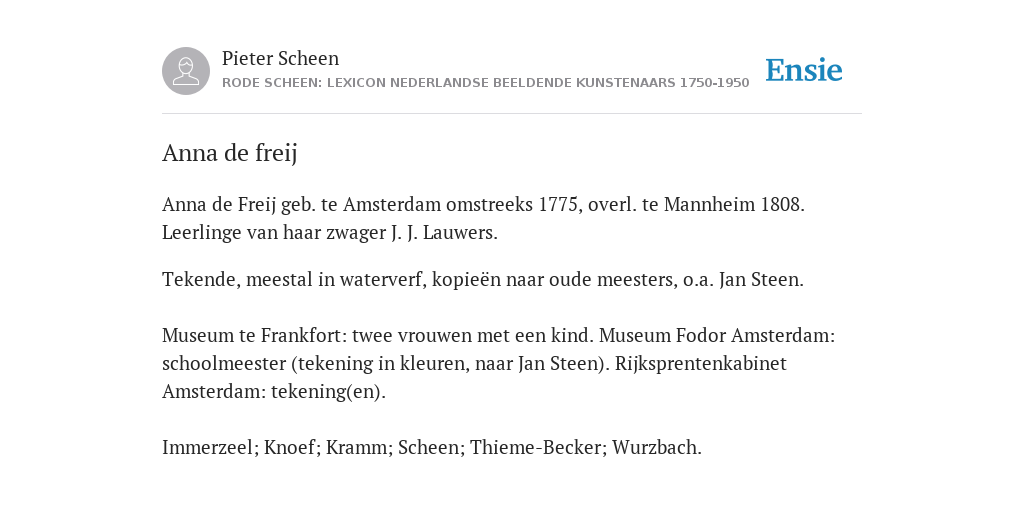 Pieter Scheen
RODE SCHEEN: LEXICON NEDERLANDSE BEELDENDE KUNSTENAARS 1750-1950

Ensie

Anna de freij

Anna de Freij geb. te Amsterdam omstreeks 1775, overl. te Mannheim 1808. Leerlinge van haar zwager J. J. Lauwers.

Tekende, meestal in waterverf, kopieën naar oude meesters, o.a. Jan Steen.

Museum te Frankfort: twee vrouwen met een kind. Museum Fodor Amsterdam: schoolmeester (tekening in kleuren, naar Jan Steen). Rijksprentenkabinet Amsterdam: tekening(en).

Immerzeel; Knoef; Kramm; Scheen; Thieme-Becker; Wurzbach.